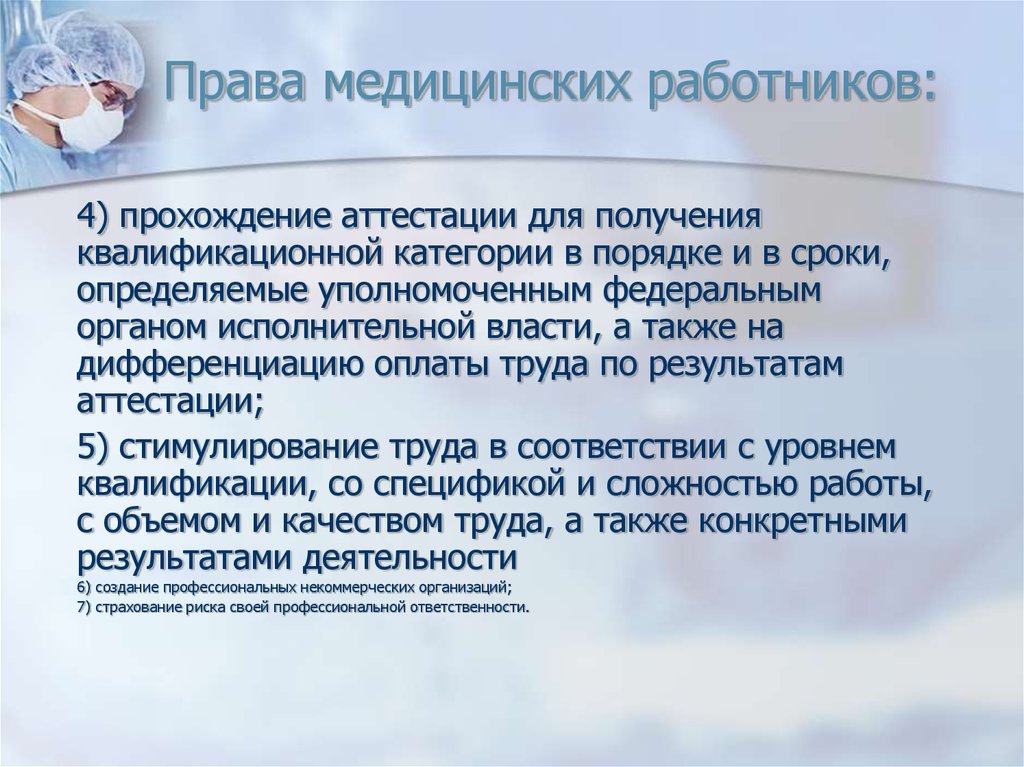 Права медицинских работников:

4) прохождение аттестации для получения квалификационной категории в порядке и в сроки, определяемые уполномоченным федеральным органом исполнительной власти, а также на дифференциацию оплаты труда по результатам аттестации;

5) стимулирование труда в соответствии с уровнем квалификации, со спецификой и сложностью работы, с объемом и качеством труда, а также конкретными результатами деятельности

6) создание профессиональных некоммерческих организаций;

7) страхование риска своей профессиональной ответственности.